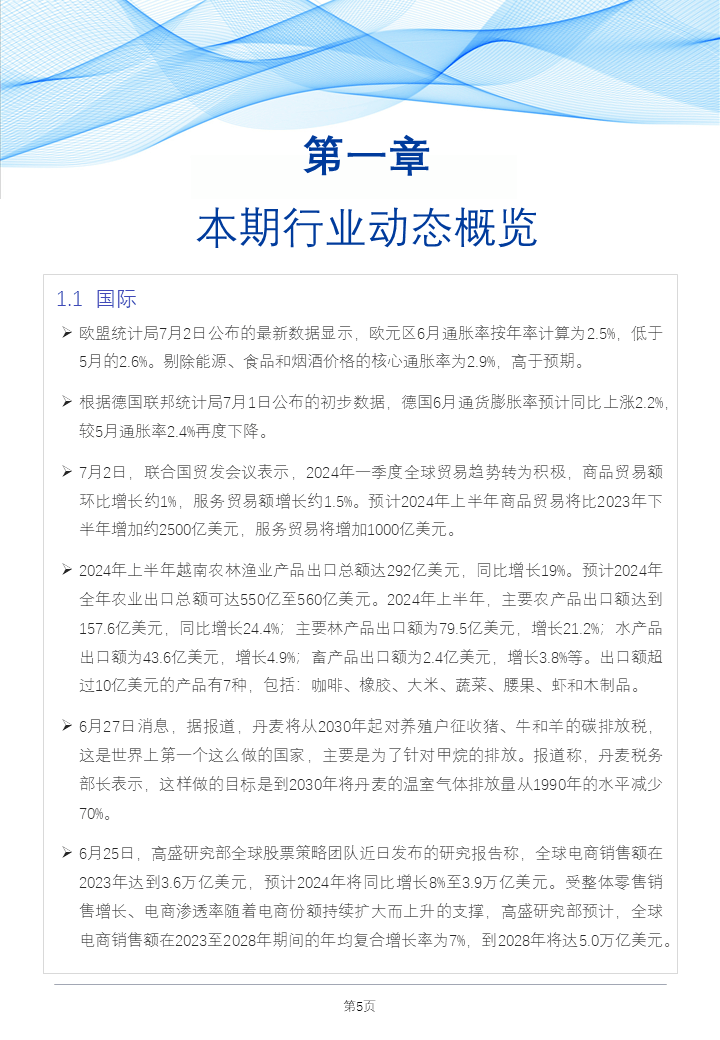 第一章

本期行业动态概览

1.1 国际

➢ 欧盟统计局7月2日公布的最新数据显示，欧元区6月通胀率按年率计算为2.5%，低于5月的2.6%。剔除能源、食品和烟酒价格的核心通胀率为2.9%，高于预期。

➢ 根据德国联邦统计局7月1日公布的初步数据，德国6月通货膨胀率预计同比上涨2.2%，较5月通胀率2.4%再度下降。

➢ 7月2日，联合国贸发会议表示，2024年一季度全球贸易趋势转为积极，商品贸易额环比增长约1%，服务贸易额增长约1.5%。预计2024年上半年商品贸易将比2023年下半年增加约2500亿美元，服务贸易将增加1000亿美元。

➢ 2024年上半年越南农林渔业产品出口总额达292亿美元，同比增长19%。预计2024年全年农业出口总额可达550亿至560亿美元。2024年上半年，主要农产品出口额达到157.6亿美元，同比增长24.4%；主要林产品出口额为79.5亿美元，增长21.2%；水产品出口额为43.6亿美元，增长4.9%；畜产品出口额为2.4亿美元，增长3.8%等。出口额超过10亿美元的产品有7种，包括：咖啡、橡胶、大米、蔬菜、腰果、虾和木制品。

➢ 6月27日消息，据报道，丹麦将从2030年起对养殖户征收猪、牛和羊的碳排放税，这是世界上第一个这么做的国家，主要是为了针对甲烷的排放。报道称，丹麦税务部长表示，这样做的目标是到2030年将丹麦的温室气体排放量从1990年的水平减少70%。

➢ 6月25日，高盛研究部全球股票策略团队近日发布的研究报告称，全球电商销售额在2023年达到3.6万亿美元，预计2024年将同比增长8%至3.9万亿美元。受整体零售销售增长、电商渗透率随着电商份额持续扩大而上升的支撑，高盛研究部预计，全球电商销售额在2023至2028年期间的年均复合增长率为7%，到2028年将达5.0万亿美元。

第5页